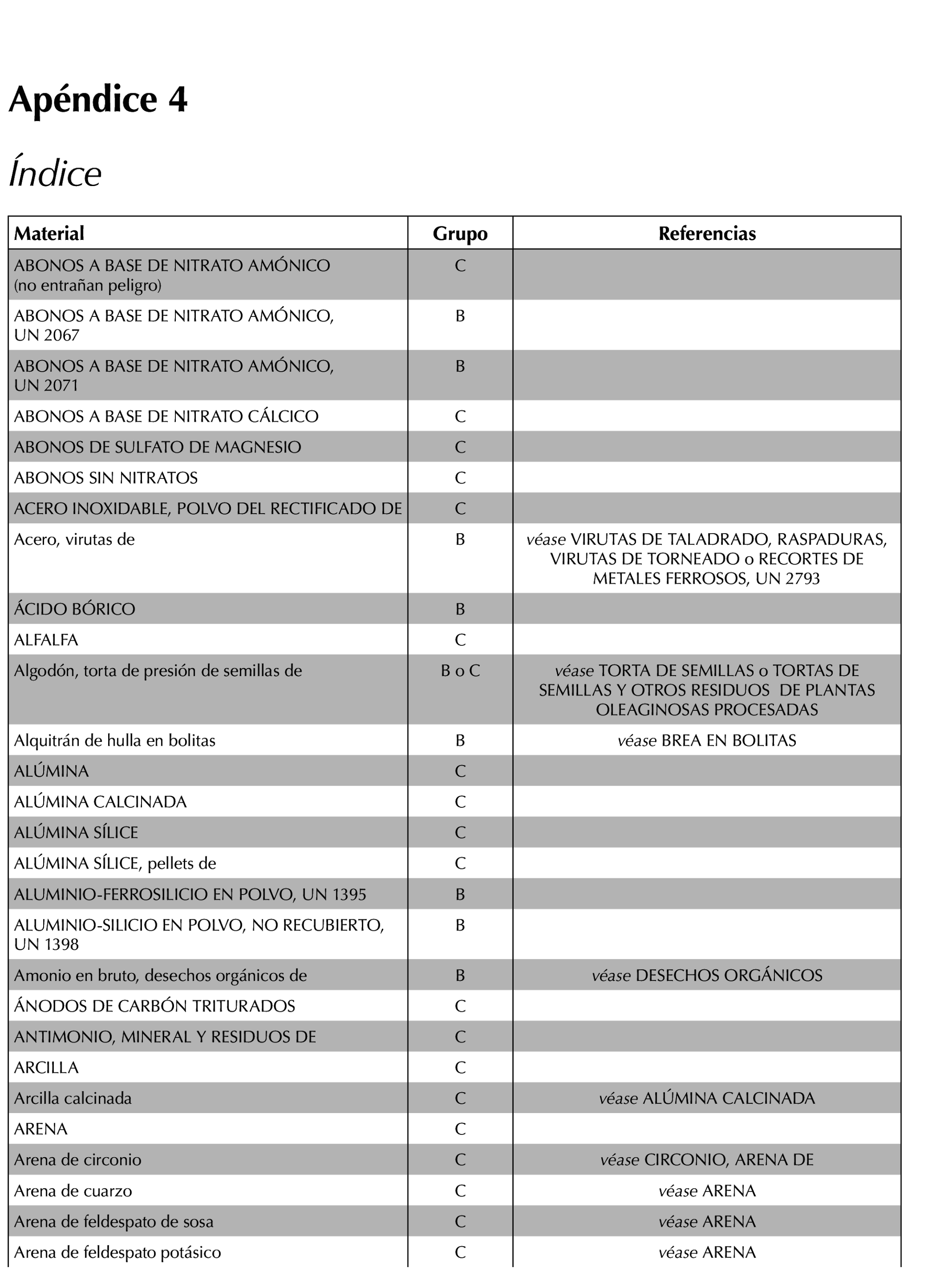 Apéndice 4

Índice

| Material | Grupo | Referencias |
|---|---|---|
| ABONOS A BASE DE NITRATO AMÓNICO (no entrañan peligro) | C | |
| ABONOS A BASE DE NITRATO AMÓNICO, UN 2067 | B | |
| ABONOS A BASE DE NITRATO AMÓNICO, UN 2071 | B | |
| ABONOS A BASE DE NITRATO CÁLCICO | C | |
| ABONOS DE SULFATO DE MAGNESIO | C | |
| ABONOS SIN NITRATOS | C | |
| ACERO INOXIDABLE, POLVO DEL RECTIFICADO DE | C | |
| Acero, virutas de | B | véase VIRUTAS DE TALADRADO, RASPADURAS, VIRUTAS DE TORNEADO o RECORTES DE METALES FERROSOS, UN 2793 |
| ÁCIDO BÓRICO | B | |
| ALFALFA | C | |
| Algodón, torta de presión de semillas de | B o C | véase TORTA DE SEMILLAS o TORTAS DE SEMILLAS Y OTROS RESIDUOS DE PLANTAS OLEAGINOSAS PROCESADAS |
| Alquitrán de hulla en bolitas | B | véase BREA EN BOLITAS |
| ALÚMINA | C | |
| ALÚMINA CALCINADA | C | |
| ALÚMINA SÍLICE | C | |
| ALÚMINA SÍLICE, pellets de | C | |
| ALUMINIO-FERROSILICIO EN POLVO, UN 1395 | B | |
| ALUMINIO-SILICIO EN POLVO, NO RECUBIERTO, UN 1398 | B | |
| Amonio en bruto, desechos orgánicos de | B | véase DESECHOS ORGÁNICOS |
| ÁNODOS DE CARBÓN TRITURADOS | C | |
| ANTIMONIO, MINERAL Y RESIDUOS DE | C | |
| ARCILLA | C | |
| Arcilla calcinada | C | véase ALÚMINA CALCINADA |
| ARENA | C | |
| Arena de circonio | C | véase CIRCONIO, ARENA DE |
| Arena de cuarzo | C | véase ARENA |
| Arena de feldespato de sosa | C | véase ARENA |
| Arena de feldespato potásico | C | véase ARENA |